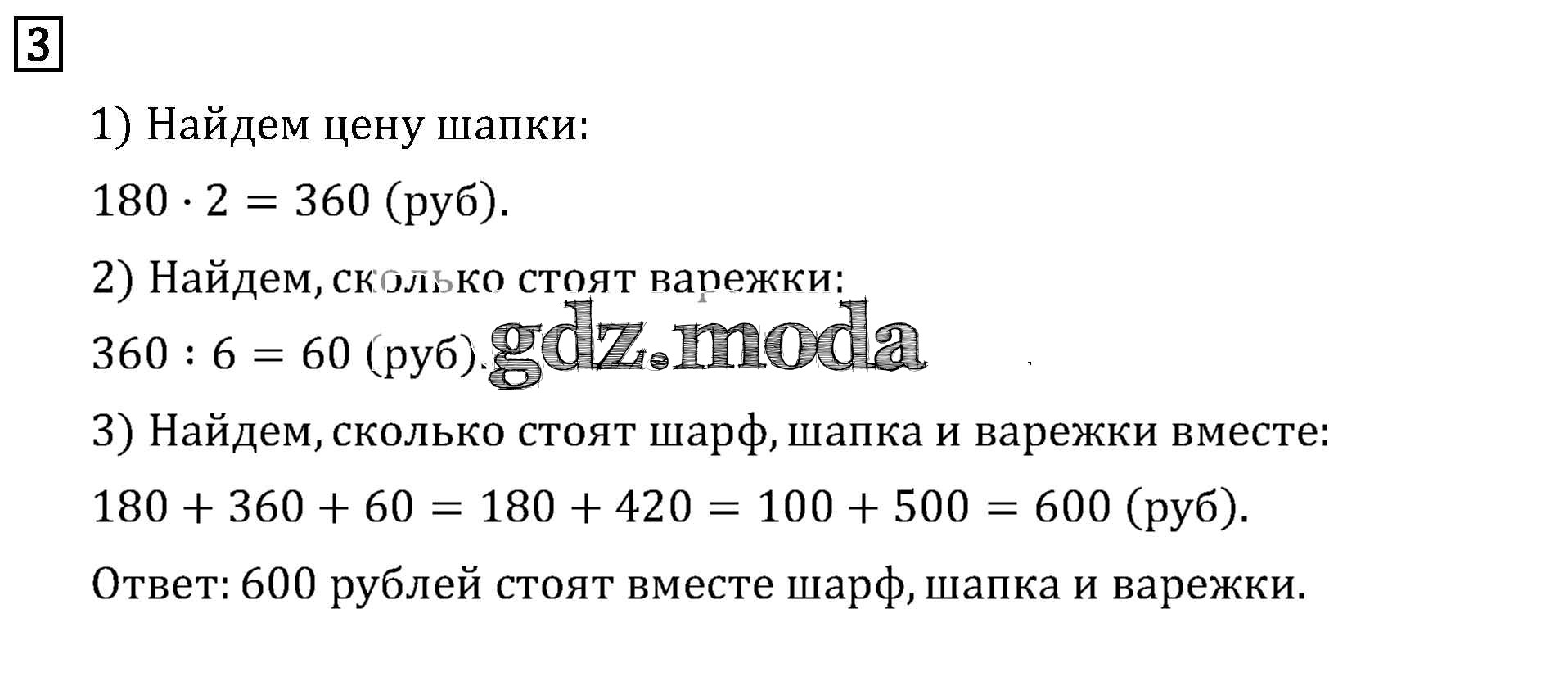 3

1) Найдем цену шапки:

$180 \cdot 2 = 360$ (руб).

2) Найдем, сколько стоят варежки:

$360 : 6 = 60$ (руб).

3) Найдем, сколько стоят шарф, шапка и варежки вместе:

$180 + 360 + 60 = 180 + 420 = 100 + 500 = 600$ (руб).

Ответ: 600 рублей стоят вместе шарф, шапка и варежки.

gdz.moda